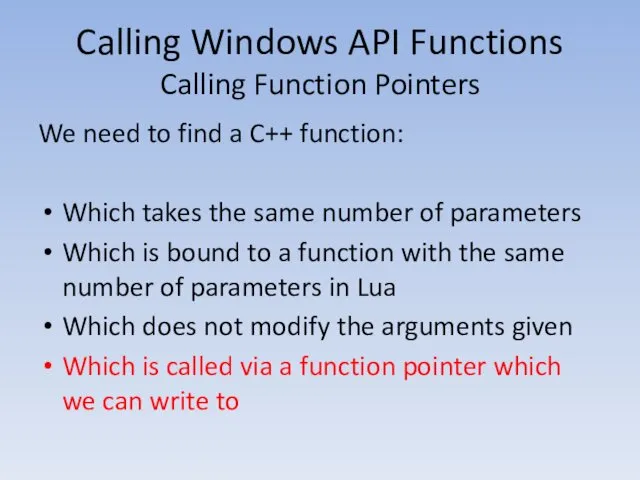 Calling Windows API Functions
Calling Function Pointers

We need to find a C++ function:

• Which takes the same number of parameters
• Which is bound to a function with the same number of parameters in Lua
• Which does not modify the arguments given
• Which is called via a function pointer which we can write to